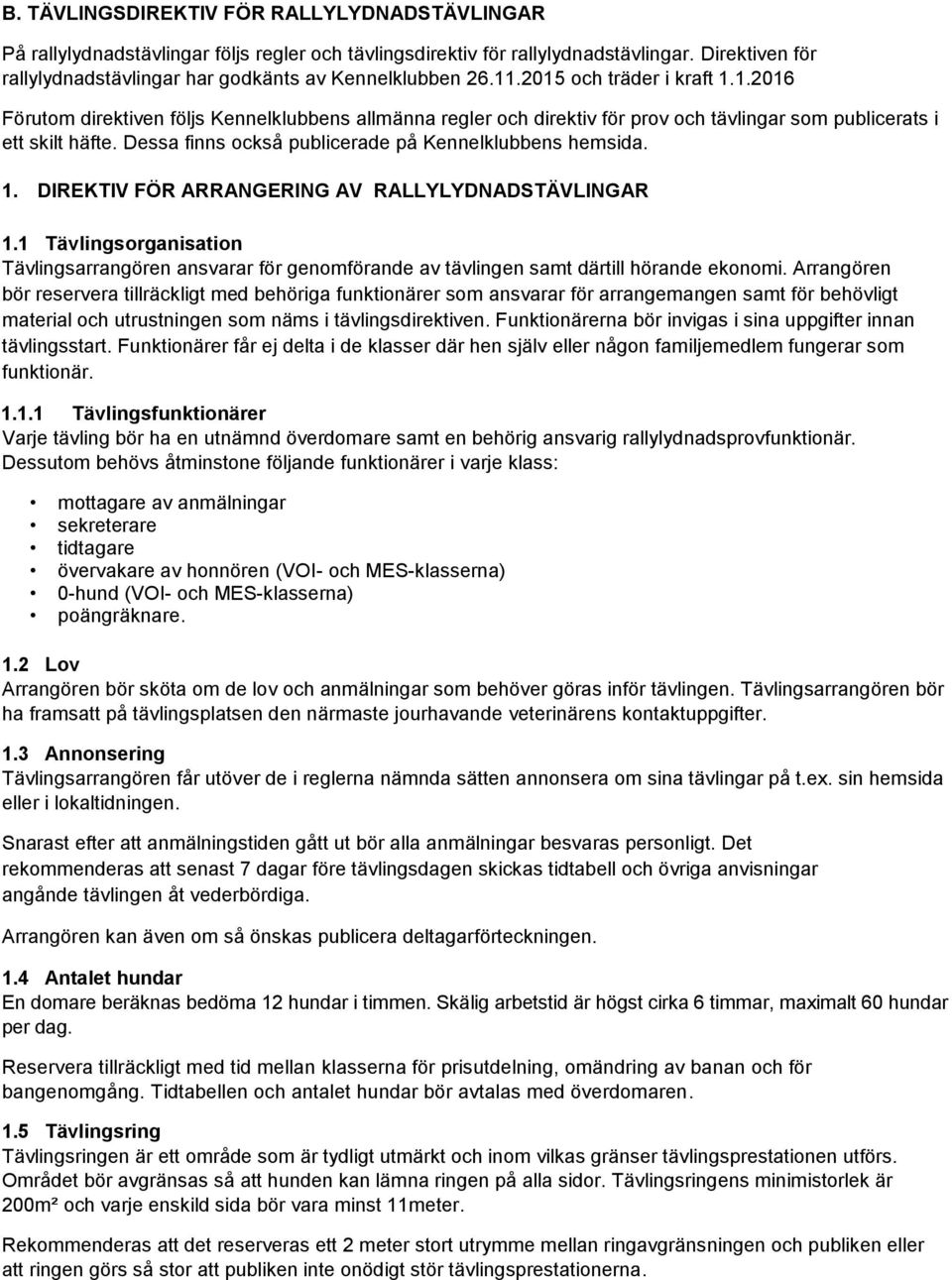 B. TÄVLINGSDIREKTIV FÖR RALLYLYDNADSTÄVLINGAR

På rallylydnadstävlingar följs regler och tävlingsdirektiv för rallylydnadstävlingar. Direktiven för rallylydnadstävlingar har godkänts av Kennelklubben 26.11.2015 och träder i kraft 1.1.2016

Förutom direktiven följs Kennelklubbens allmänna regler och direktiv för prov och tävlingar som publicerats i ett skilt häfte. Dessa finns också publicerade på Kennelklubbens hemsida.

1. DIREKTIV FÖR ARRANGERING AV RALLYLYDNADSTÄVLINGAR

1.1 Tävlingsorganisation
Tävlingsarrangören ansvarar för genomförande av tävlingen samt därtill hörande ekonomi. Arrangören bör reservera tillräckligt med behöriga funktionärer som ansvarar för arrangemangen samt för behövligt material och utrustningen som näms i tävlingsdirektiven. Funktionärerna bör invigas i sina uppgifter innan tävlingsstart. Funktionärer får ej delta i de klasser där hen själv eller någon familjemedlem fungerar som funktionär.

1.1.1 Tävlingsfunktionärer
Varje tävling bör ha en utnämnd överdomare samt en behörig ansvarig rallylydnadsprovfunktionär. Dessutom behövs åtminstone följande funktionärer i varje klass:

• mottagare av anmälningar
• sekreterare
• tidtagare
• övervakare av honnören (VOI- och MES-klasserna)
• 0-hund (VOI- och MES-klasserna)
• poängräknare.

1.2 Lov
Arrangören bör sköta om de lov och anmälningar som behöver göras inför tävlingen. Tävlingsarrangören bör ha framsatt på tävlingsplatsen den närmaste jourhavande veterinärens kontaktuppgifter.

1.3 Annonsering
Tävlingsarrangören får utöver de i reglerna nämnda sätten annonsera om sina tävlingar på t.ex. sin hemsida eller i lokaltidningen.

Snarast efter att anmälningstiden gått ut bör alla anmälningar besvaras personligt. Det rekommenderas att senast 7 dagar före tävlingsdagen skickas tidtabell och övriga anvisningar angånde tävlingen åt vederbördiga.

Arrangören kan även om så önskas publicera deltagarförteckningen.

1.4 Antalet hundar
En domare beräknas bedöma 12 hundar i timmen. Skälig arbetstid är högst cirka 6 timmar, maximalt 60 hundar per dag.

Reservera tillräckligt med tid mellan klasserna för prisutdelning, omändring av banan och för bangenomgång. Tidtabellen och antalet hundar bör avtalas med överdomaren.

1.5 Tävlingsring
Tävlingsringen är ett område som är tydligt utmärkt och inom vilkas gränser tävlingsprestationen utförs. Området bör avgränsas så att hunden kan lämna ringen på alla sidor. Tävlingsringens minimistorlek är 200m² och varje enskild sida bör vara minst 11meter.

Rekommenderas att det reserveras ett 2 meter stort utrymme mellan ringavgränsningen och publiken eller att ringen görs så stor att publiken inte onödigt stör tävlingsprestationerna.